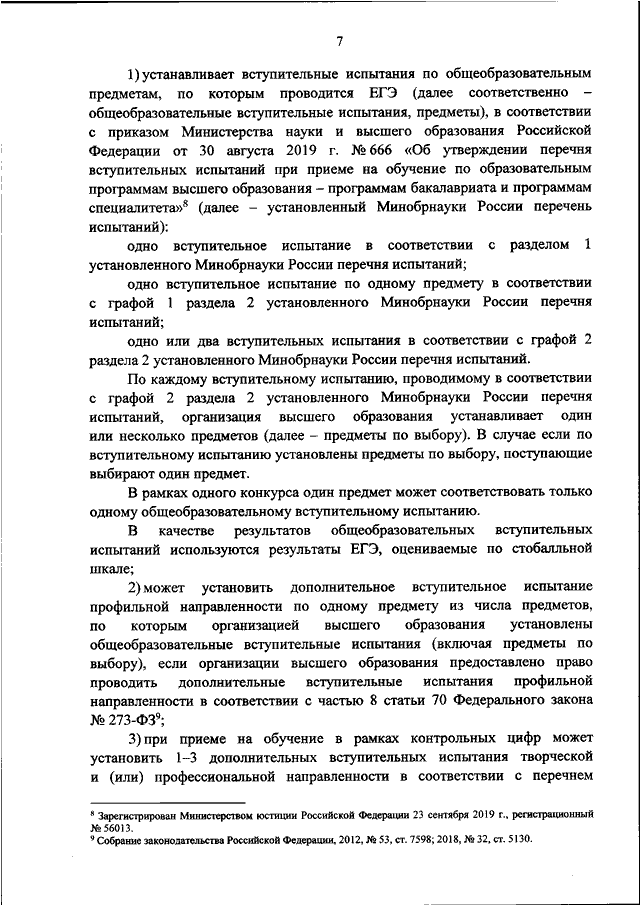 7

1) устанавливает вступительные испытания по общеобразовательным предметам, по которым проводится ЕГЭ (далее соответственно – общеобразовательные вступительные испытания, предметы), в соответствии с приказом Министерства науки и высшего образования Российской Федерации от 30 августа 2019 г. № 666 «Об утверждении перечня вступительных испытаний при приеме на обучение по образовательным программам высшего образования – программам бакалавриата и программам специалитета»$^8$ (далее – установленный Минобрнауки России перечень испытаний):

одно вступительное испытание в соответствии с разделом 1 установленного Минобрнауки России перечня испытаний;

одно вступительное испытание по одному предмету в соответствии с графой 1 раздела 2 установленного Минобрнауки России перечня испытаний;

одно или два вступительных испытания в соответствии с графой 2 раздела 2 установленного Минобрнауки России перечня испытаний.

По каждому вступительному испытанию, проводимому в соответствии с графой 2 раздела 2 установленного Минобрнауки России перечня испытаний, организация высшего образования устанавливает один или несколько предметов (далее – предметы по выбору). В случае если по вступительному испытанию установлены предметы по выбору, поступающие выбирают один предмет.

В рамках одного конкурса один предмет может соответствовать только одному общеобразовательному вступительному испытанию.

В качестве результатов общеобразовательных вступительных испытаний используются результаты ЕГЭ, оцениваемые по стобалльной шкале;

2) может установить дополнительное вступительное испытание профильной направленности по одному предмету из числа предметов, по которым организацией высшего образования установлены общеобразовательные вступительные испытания (включая предметы по выбору), если организации высшего образования предоставлено право проводить дополнительные вступительные испытания профильной направленности в соответствии с частью 8 статьи 70 Федерального закона № 273-ФЗ$^9$;

3) при приеме на обучение в рамках контрольных цифр может установить 1–3 дополнительных вступительных испытания творческой и (или) профессиональной направленности в соответствии с перечнем

$^8$ Зарегистрирован Министерством юстиции Российской Федерации 23 сентября 2019 г., регистрационный № 56013.
$^9$ Собрание законодательства Российской Федерации, 2012, № 53, ст. 7598; 2018, № 32, ст. 5130.